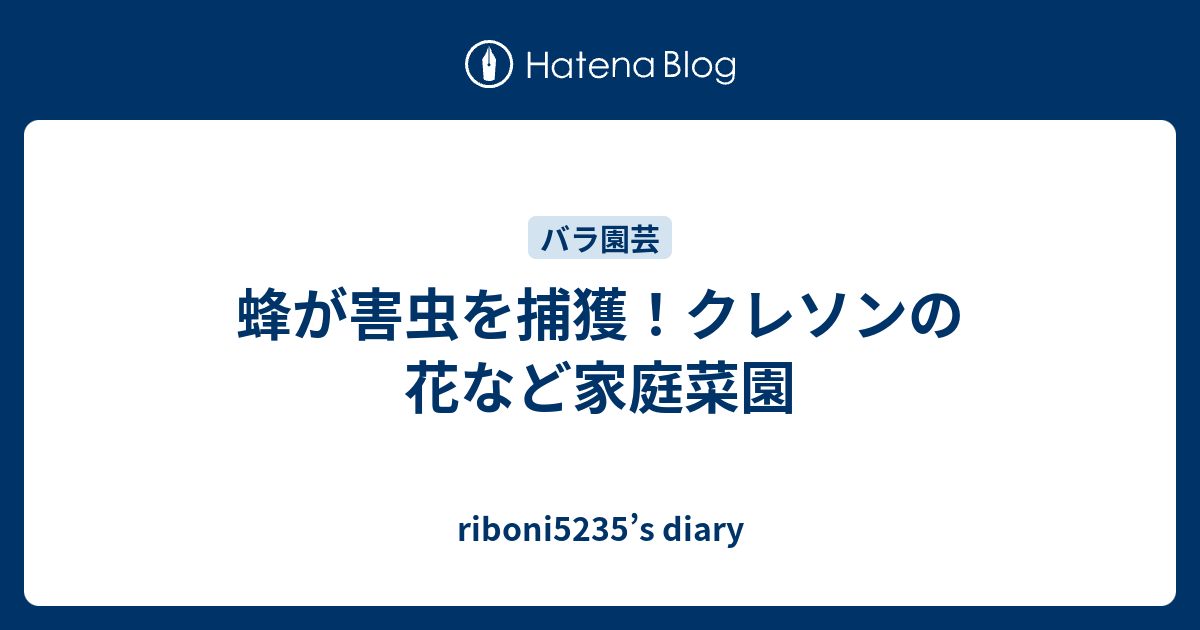 Hatena Blog

バラ園芸

蜂が害虫を捕獲！クレソンの花など家庭菜園

riboni5235’s diary